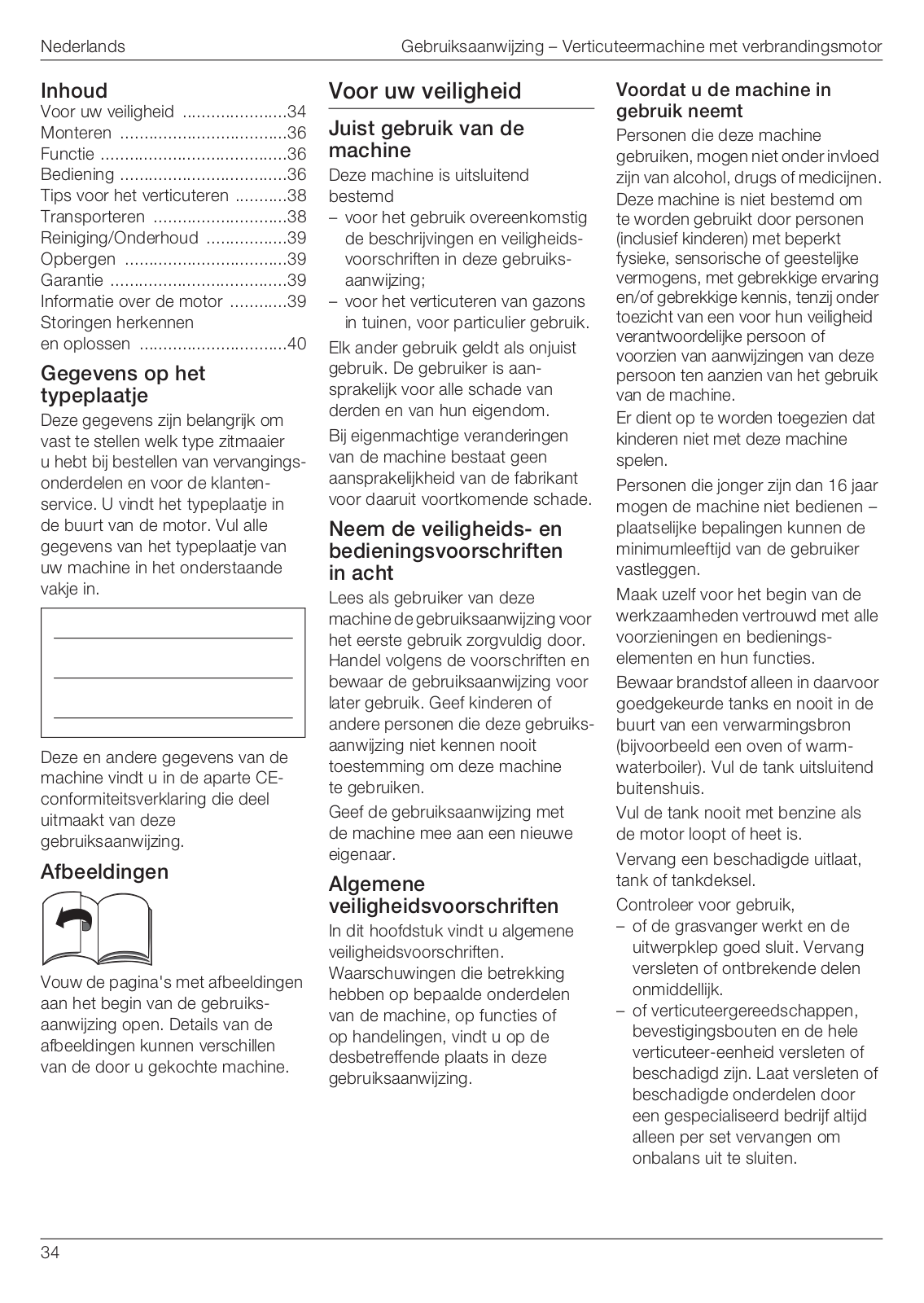 Nederlands

Gebruiksaanwijzing – Verticuteermachine met verbrandingsmotor

Inhoud
Voor uw veiligheid ......................34
Monteren ...................................36
Functie .......................................36
Bediening ...................................36
Tips voor het verticuteren ...........38
Transporteren ............................38
Reiniging/Onderhoud .................39
Opbergen ..................................39
Garantie .....................................39
Informatie over de motor ............39
Storingen herkennen en oplossen ...............................40

Gegevens op het typeplaatje
Deze gegevens zijn belangrijk om vast te stellen welk type zitmaaier u hebt bij bestellen van vervangingsonderdelen en voor de klantenservice. U vindt het typeplaatje in de buurt van de motor. Vul alle gegevens van het typeplaatje van uw machine in het onderstaande vakje in.

Deze en andere gegevens van de machine vindt u in de aparte CE-conformiteitsverklaring die deel uitmaakt van deze gebruiksaanwijzing.

Afbeeldingen
Vouw de pagina's met afbeeldingen aan het begin van de gebruiksaanwijzing open. Details van de afbeeldingen kunnen verschillen van de door u gekochte machine.

Voor uw veiligheid

Juist gebruik van de machine
Deze machine is uitsluitend bestemd
– voor het gebruik overeenkomstig de beschrijvingen en veiligheidsvoorschriften in deze gebruiksaanwijzing;
– voor het verticuteren van gazons in tuinen, voor particulier gebruik.
Elk ander gebruik geldt als onjuist gebruik. De gebruiker is aansprakelijk voor alle schade van derden en van hun eigendom.
Bij eigenmachtige veranderingen van de machine bestaat geen aansprakelijkheid van de fabrikant voor daaruit voortkomende schade.

Neem de veiligheids- en bedieningsvoorschriften in acht
Lees als gebruiker van deze machine de gebruiksaanwijzing voor het eerste gebruik zorgvuldig door. Handel volgens de voorschriften en bewaar de gebruiksaanwijzing voor later gebruik. Geef kinderen of andere personen die deze gebruiksaanwijzing niet kennen nooit toestemming om deze machine te gebruiken.
Geef de gebruiksaanwijzing met de machine mee aan een nieuwe eigenaar.

Algemene veiligheidsvoorschriften
In dit hoofdstuk vindt u algemene veiligheidsvoorschriften. Waarschuwingen die betrekking hebben op bepaalde onderdelen van de machine, op functies of op handelingen, vindt u op de desbetreffende plaats in deze gebruiksaanwijzing.

Voordat u de machine in gebruik neemt
Personen die deze machine gebruiken, mogen niet onder invloed zijn van alcohol, drugs of medicijnen.
Deze machine is niet bestemd om te worden gebruikt door personen (inclusief kinderen) met beperkt fysieke, sensorische of geestelijke vermogens, met gebrekkige ervaring en/of gebrekkige kennis, tenzij onder toezicht van een voor hun veiligheid verantwoordelijke persoon of voorzien van aanwijzingen van deze persoon ten aanzien van het gebruik van de machine.
Er dient op te worden toegezien dat kinderen niet met deze machine spelen.
Personen die jonger zijn dan 16 jaar mogen de machine niet bedienen – plaatselijke bepalingen kunnen de minimumleeftijd van de gebruiker vastleggen.
Maak uzelf voor het begin van de werkzaamheden vertrouwd met alle voorzieningen en bedieningselementen en hun functies.
Bewaar brandstof alleen in daarvoor goedgekeurde tanks en nooit in de buurt van een verwarmingsbron (bijvoorbeeld een oven of warmwaterboiler). Vul de tank uitsluitend buitenshuis.
Vul de tank nooit met benzine als de motor loopt of heet is.
Vervang een beschadigde uitlaat, tank of tankdeksel.
Controleer voor gebruik,
– of de grasvanger werkt en de uitwerpklep goed sluit. Vervang versleten of ontbrekende delen onmiddellijk.
– of verticuteergereedschappen, bevestigingsbouten en de hele verticuteer-eenheid versleten of beschadigd zijn. Laat versleten of beschadigde onderdelen door een gespecialiseerd bedrijf altijd alleen per set vervangen om onbalans uit te sluiten.

34